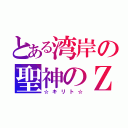 とある湾岸の聖神のＺ
☆キリト☆